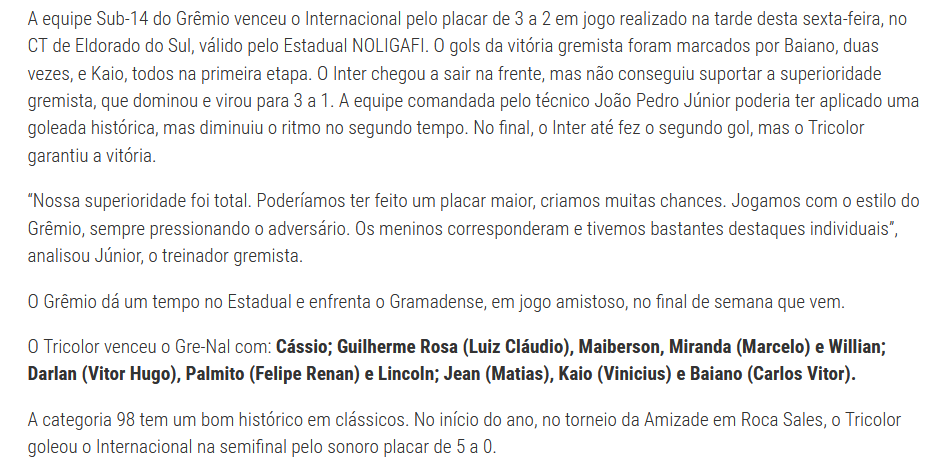 A equipe Sub-14 do Grêmio venceu o Internacional pelo placar de 3 a 2 em jogo realizado na tarde desta sexta-feira, no CT de Eldorado do Sul, válido pelo Estadual NOLIGAFI. O gols da vitória gremista foram marcados por Baiano, duas vezes, e Kaio, todos na primeira etapa. O Inter chegou a sair na frente, mas não conseguiu suportar a superioridade gremista, que dominou e virou para 3 a 1. A equipe comandada pelo técnico João Pedro Júnior poderia ter aplicado uma goleada histórica, mas diminuiu o ritmo no segundo tempo. No final, o Inter até fez o segundo gol, mas o Tricolor garantiu a vitória.

"Nossa superioridade foi total. Poderíamos ter feito um placar maior, criamos muitas chances. Jogamos com o estilo do Grêmio, sempre pressionando o adversário. Os meninos corresponderam e tivemos bastantes destaques individuais", analisou Júnior, o treinador gremista.

O Grêmio dá um tempo no Estadual e enfrenta o Gramadense, em jogo amistoso, no final de semana que vem.

O Tricolor venceu o Gre-Nal com: Cássio; Guilherme Rosa (Luiz Cláudio), Maiberson, Miranda (Marcelo) e Willian; Darlan (Vitor Hugo), Palmito (Felipe Renan) e Lincoln; Jean (Matias), Kaio (Vinicius) e Baiano (Carlos Vitor).

A categoria 98 tem um bom histórico em clássicos. No início do ano, no torneio da Amizade em Roca Sales, o Tricolor goleou o Internacional na semifinal pelo sonoro placar de 5 a 0.